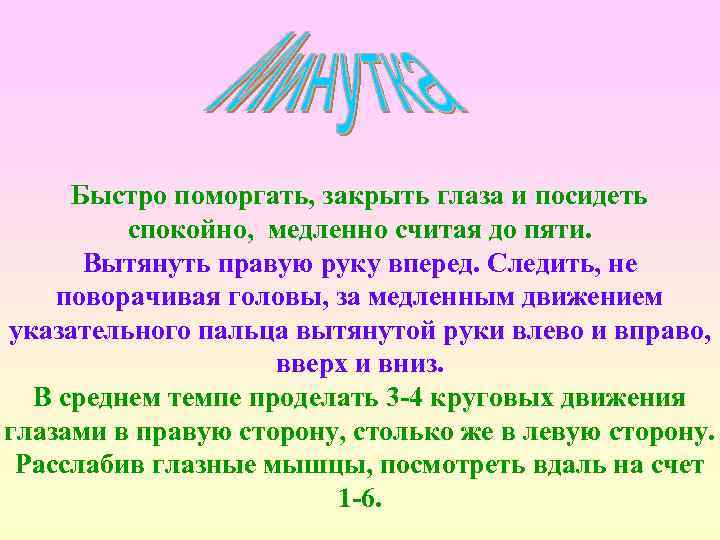 Минутка

Быстро поморгать, закрыть глаза и посидеть спокойно, медленно считая до пяти.

Вытянуть правую руку вперед. Следить, не поворачивая головы, за медленным движением указательного пальца вытянутой руки влево и вправо, вверх и вниз.

В среднем темпе проделать 3-4 круговых движения глазами в правую сторону, столько же в левую сторону. Расслабив глазные мышцы, посмотреть вдаль на счет 1-6.